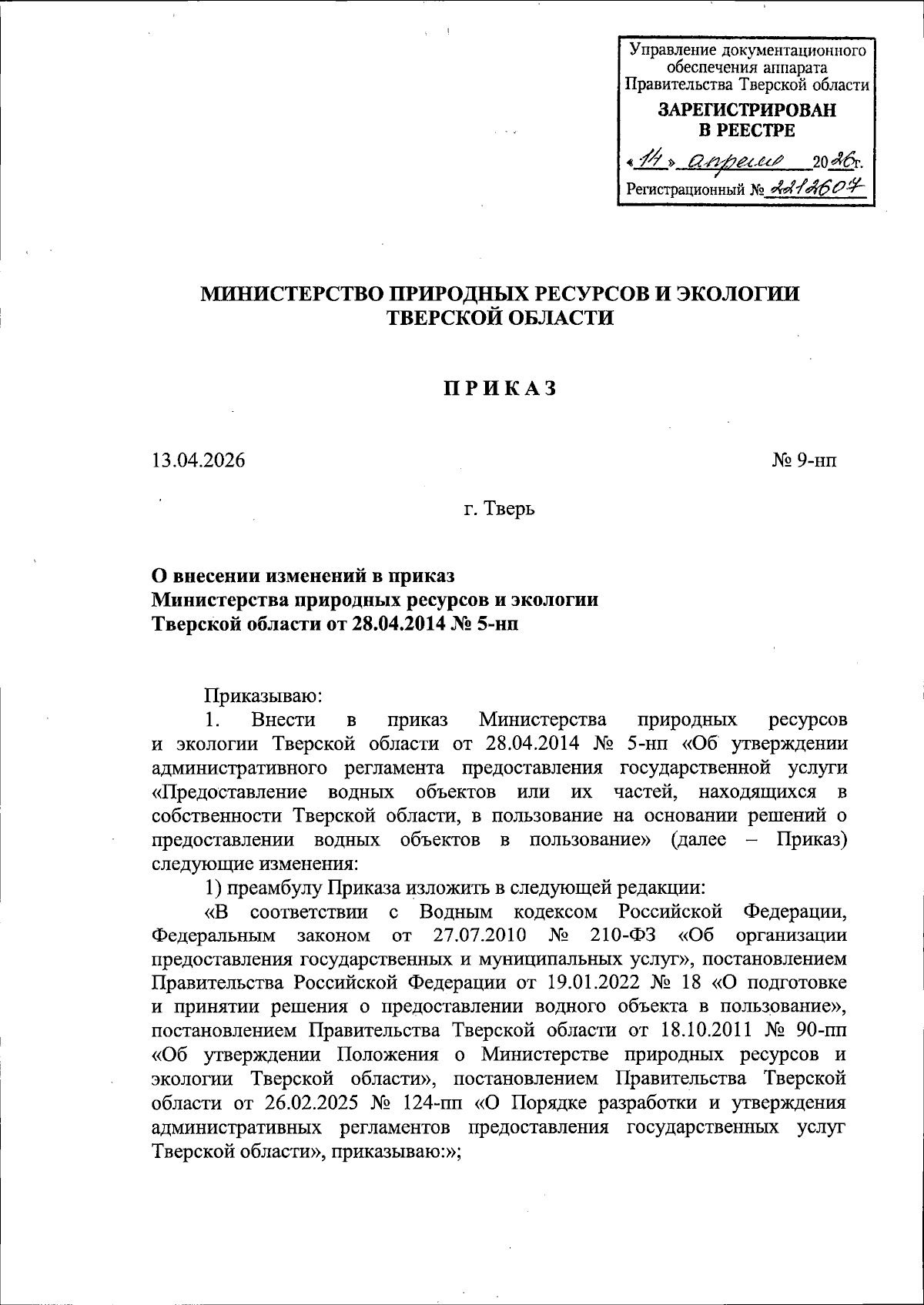 Управление документационного обеспечения аппарата Правительства Тверской области
ЗАРЕГИСТРИРОВАН В РЕЕСТРЕ
«14» апреля 2026г.
Регистрационный № 2212604

МИНИСТЕРСТВО ПРИРОДНЫХ РЕСУРСОВ И ЭКОЛОГИИ ТВЕРСКОЙ ОБЛАСТИ

ПРИКАЗ

13.04.2026 № 9-нп

г. Тверь

О внесении изменений в приказ Министерства природных ресурсов и экологии Тверской области от 28.04.2014 № 5-нп

Приказываю:

1. Внести в приказ Министерства природных ресурсов и экологии Тверской области от 28.04.2014 № 5-нп «Об утверждении административного регламента предоставления государственной услуги «Предоставление водных объектов или их частей, находящихся в собственности Тверской области, в пользование на основании решений о предоставлении водных объектов в пользование» (далее – Приказ) следующие изменения:

1) преамбулу Приказа изложить в следующей редакции:

«В соответствии с Водным кодексом Российской Федерации, Федеральным законом от 27.07.2010 № 210-ФЗ «Об организации предоставления государственных и муниципальных услуг», постановлением Правительства Российской Федерации от 19.01.2022 № 18 «О подготовке и принятии решения о предоставлении водного объекта в пользование», постановлением Правительства Тверской области от 18.10.2011 № 90-пп «Об утверждении Положения о Министерстве природных ресурсов и экологии Тверской области», постановлением Правительства Тверской области от 26.02.2025 № 124-пп «О Порядке разработки и утверждения административных регламентов предоставления государственных услуг Тверской области», приказываю:»;